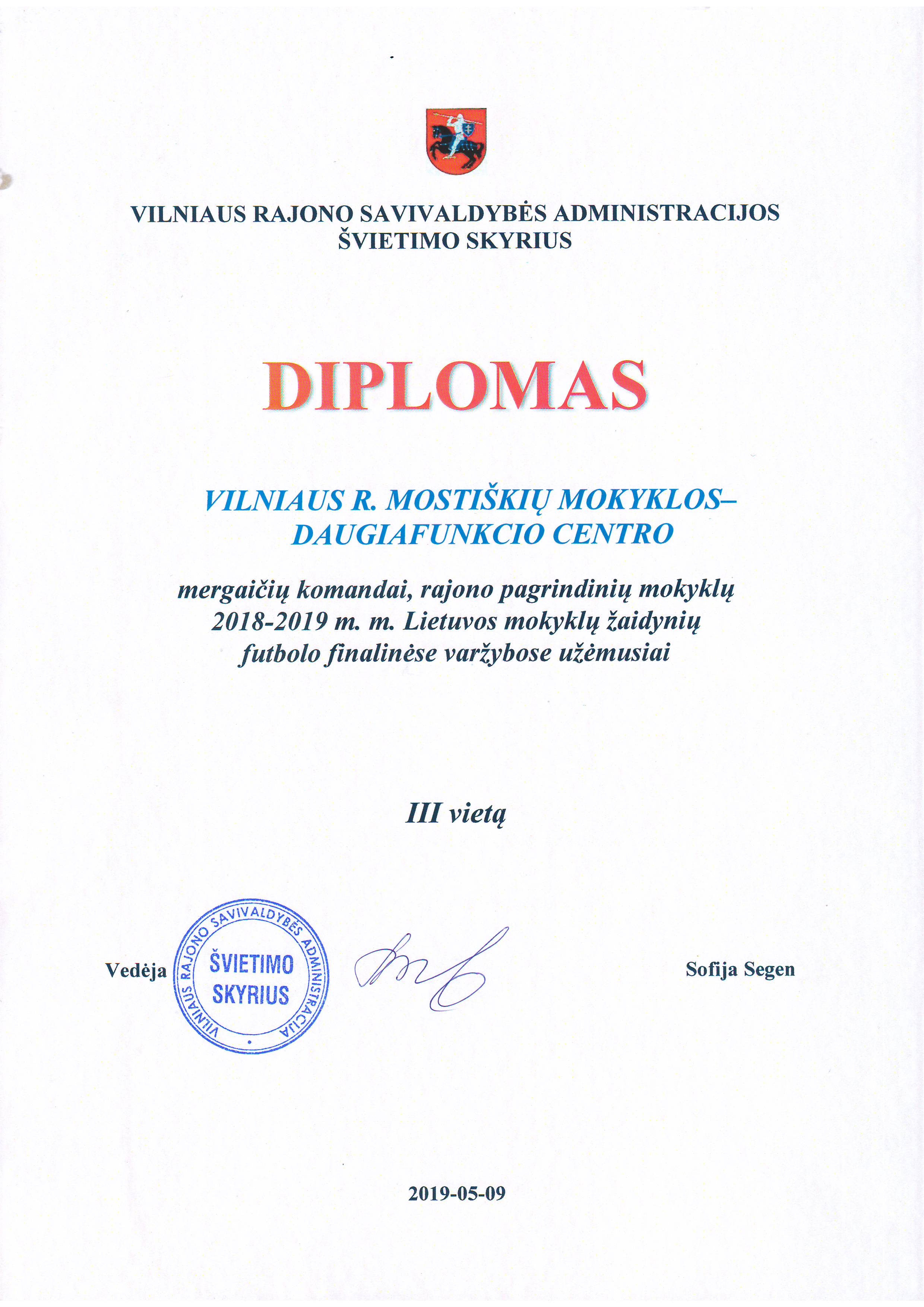 VILNIAUS RAJONO SAVIVALDYBĖS ADMINISTRACIJOS
ŠVIETIMO SKYRIUS

DIPLOMAS

VILNIAUS R. MOSTIŠKIŲ MOKYKLOS–
DAUGIAFUNKCIO CENTRO

mergaičių komandai, rajono pagrindinių mokyklų 2018-2019 m. m. Lietuvos mokyklų žaidynių futbolo finalinėse varžybose užėmusiai

III vietą

Vedėja

VILNIAUS RAJONO SAVIVALDYBĖS ADMINISTRACIJA
ŠVIETIMO SKYRIUS

Sofija Segen

2019-05-09